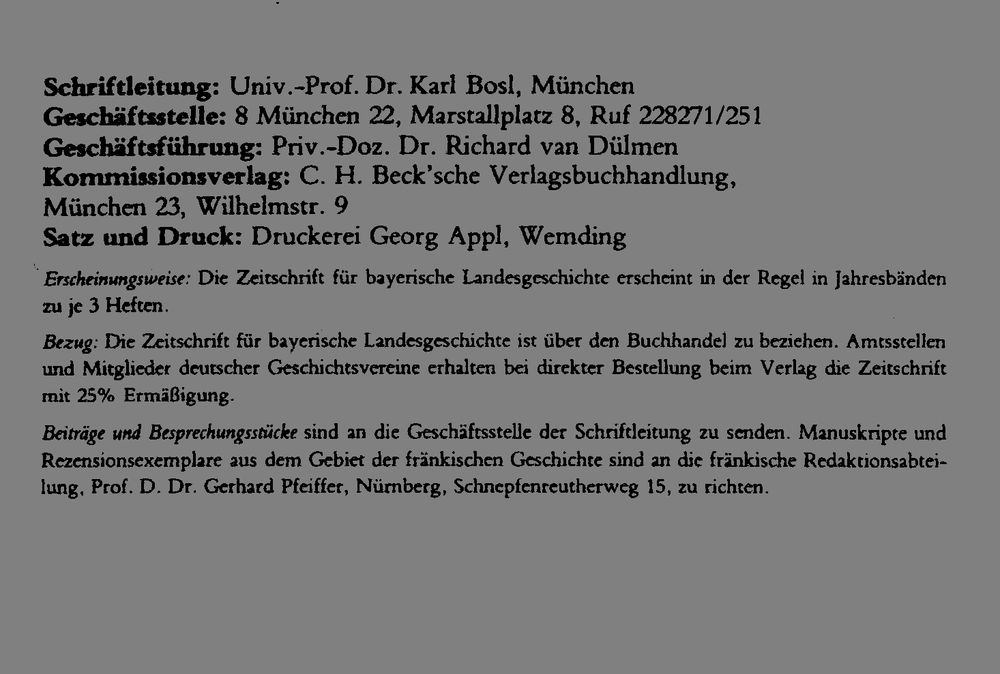 Schriftleitung: Univ.-Prof. Dr. Karl Bosl, München
Geschäftsstelle: 8 München 22, Marstallplatz 8, Ruf 228271/251
Geschäftsführung: Priv.-Doz. Dr. Richard van Dülmen
Kommissionsverlag: C. H. Beck'sche Verlagsbuchhandlung, München 23, Wilhelmstr. 9
Satz und Druck: Druckerei Georg Appl, Wemding

Erscheinungsweise: Die Zeitschrift für bayerische Landesgeschichte erscheint in der Regel in Jahresbänden zu je 3 Heften.

Bezug: Die Zeitschrift für bayerische Landesgeschichte ist über den Buchhandel zu beziehen. Amtsstellen und Mitglieder deutscher Geschichtsvereine erhalten bei direkter Bestellung beim Verlag die Zeitschrift mit 25% Ermäßigung.

Beiträge und Besprechungsstücke sind an die Geschäftsstelle der Schriftleitung zu senden. Manuskripte und Rezensionsexemplare aus dem Gebiet der fränkischen Geschichte sind an die fränkische Redaktionsabteilung, Prof. D. Dr. Gerhard Pfeiffer, Nürnberg, Schnepfenreutherweg 15, zu richten.